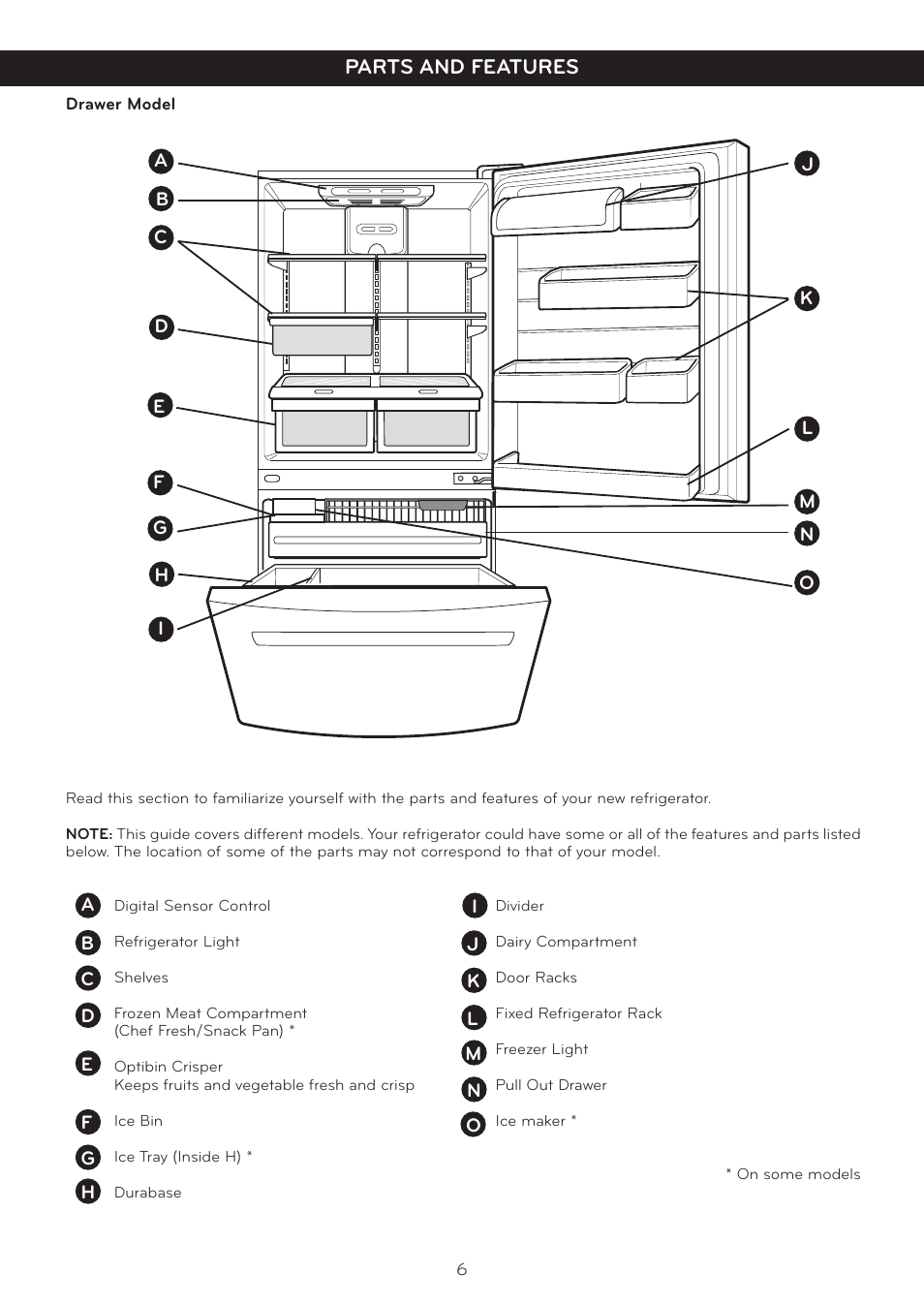 PARTS AND FEATURES

Drawer Model

A
B
C
D
E
F
G
H
I
J
K
L
M
N
O

Read this section to familiarize yourself with the parts and features of your new refrigerator.

NOTE: This guide covers different models. Your refrigerator could have some or all of the features and parts listed below. The location of some of the parts may not correspond to that of your model.

A Digital Sensor Control

B Refrigerator Light

C Shelves

D Frozen Meat Compartment (Chef Fresh/Snack Pan) *

E Optibin Crisper
Keeps fruits and vegetable fresh and crisp

F Ice Bin

G Ice Tray (Inside H) *

H Durabase

I Divider

J Dairy Compartment

K Door Racks

L Fixed Refrigerator Rack

M Freezer Light

N Pull Out Drawer

O Ice maker *

* On some models

6